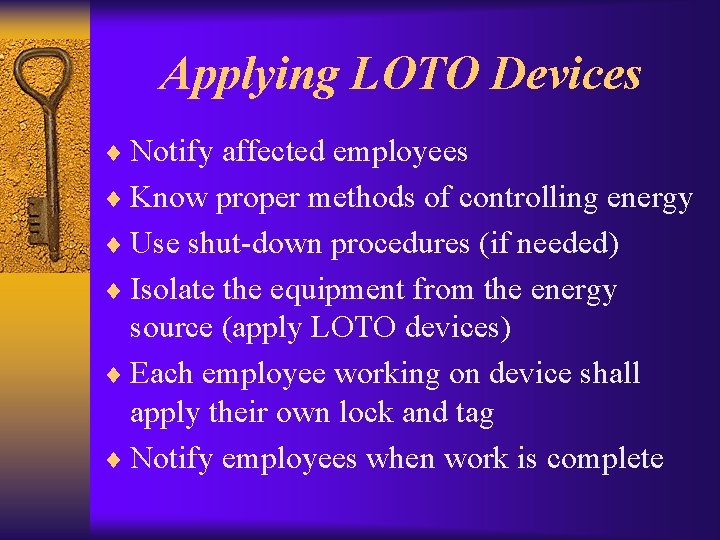 Applying LOTO Devices

♦ Notify affected employees
♦ Know proper methods of controlling energy
♦ Use shut-down procedures (if needed)
♦ Isolate the equipment from the energy source (apply LOTO devices)
♦ Each employee working on device shall apply their own lock and tag
♦ Notify employees when work is complete